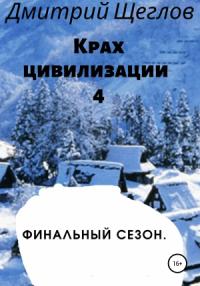 Дмитрий Щеглов

Крах цивилизации 4

ФИНАЛЬНЫЙ СЕЗОН.

16+